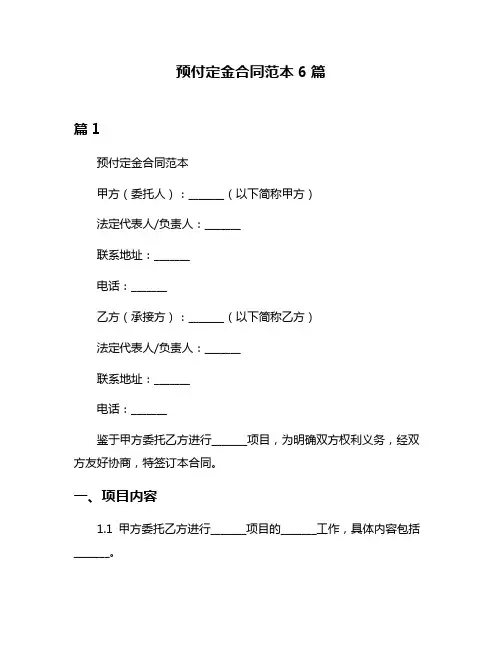 预付定金合同范本 6 篇

篇 1

预付定金合同范本

甲方（委托人）：______（以下简称甲方）

法定代表人/负责人：______

联系地址：______

电话：______

乙方（承接方）：______（以下简称乙方）

法定代表人/负责人：______

联系地址：______

电话：______

鉴于甲方委托乙方进行______项目，为明确双方权利义务，经双方友好协商，特签订本合同。

一、项目内容

1.1 甲方委托乙方进行______项目的______工作，具体内容包括______。